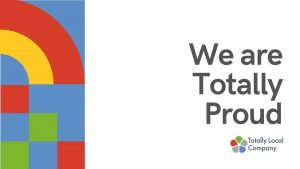 We are Totally Proud

Totally Local Company